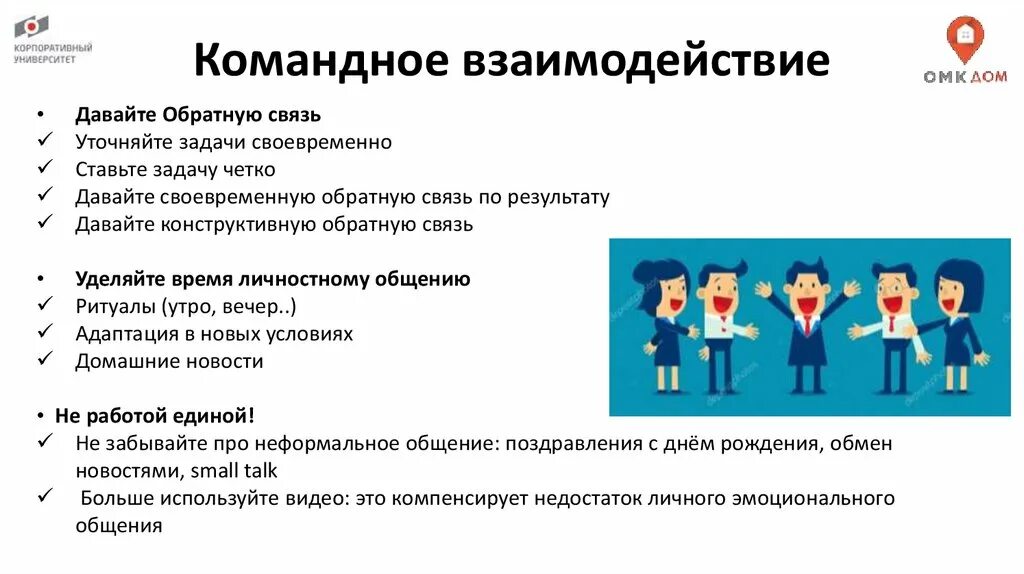 КОРПОРАТИВНЫЙ УНИВЕРСИТЕТ

Командное взаимодействие

ОМК ДОМ

• Давайте Обратную связь
✓ Уточняйте задачи своевременно
✓ Ставьте задачу четко
✓ Давайте своевременную обратную связь по результату
✓ Давайте конструктивную обратную связь

• Уделяйте время личностному общению
✓ Ритуалы (утро, вечер..)
✓ Адаптация в новых условиях
✓ Домашние новости

• Не работой единой!
✓ Не забывайте про неформальное общение: поздравления с днём рождения, обмен новостями, small talk
✓ Больше используйте видео: это компенсирует недостаток личного эмоционального общения